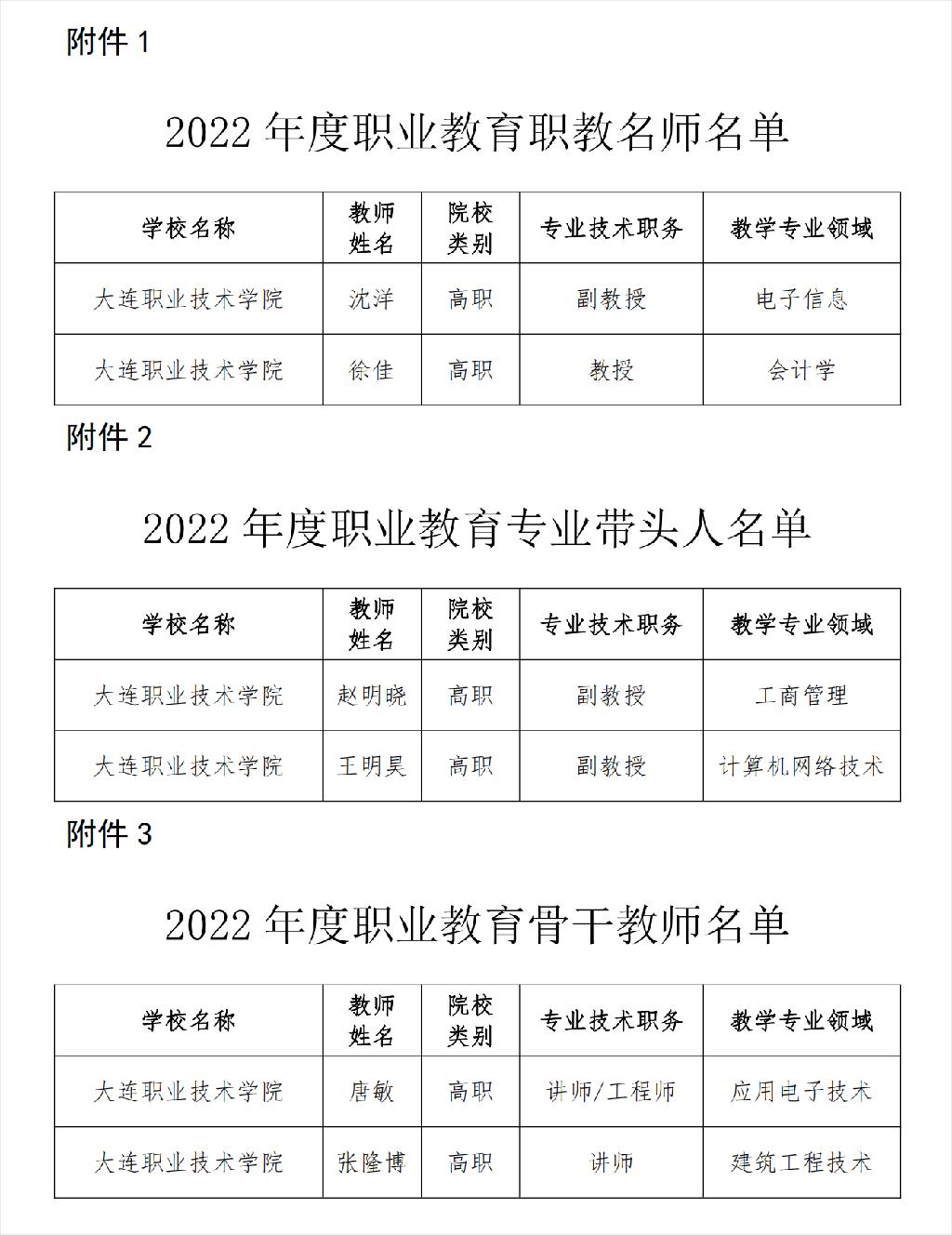 附件 1

2022 年度职业教育职教名师名单

| 学校名称 | 教师姓名 | 院校类别 | 专业技术职务 | 教学专业领域 |
|---|---|---|---|---|
| 大连职业技术学院 | 沈洋 | 高职 | 副教授 | 电子信息 |
| 大连职业技术学院 | 徐佳 | 高职 | 教授 | 会计学 |

附件 2

2022 年度职业教育专业带头人名单

| 学校名称 | 教师姓名 | 院校类别 | 专业技术职务 | 教学专业领域 |
|---|---|---|---|---|
| 大连职业技术学院 | 赵明晓 | 高职 | 副教授 | 工商管理 |
| 大连职业技术学院 | 王明昊 | 高职 | 副教授 | 计算机网络技术 |

附件 3

2022 年度职业教育骨干教师名单

| 学校名称 | 教师姓名 | 院校类别 | 专业技术职务 | 教学专业领域 |
|---|---|---|---|---|
| 大连职业技术学院 | 唐敏 | 高职 | 讲师/工程师 | 应用电子技术 |
| 大连职业技术学院 | 张隆博 | 高职 | 讲师 | 建筑工程技术 |